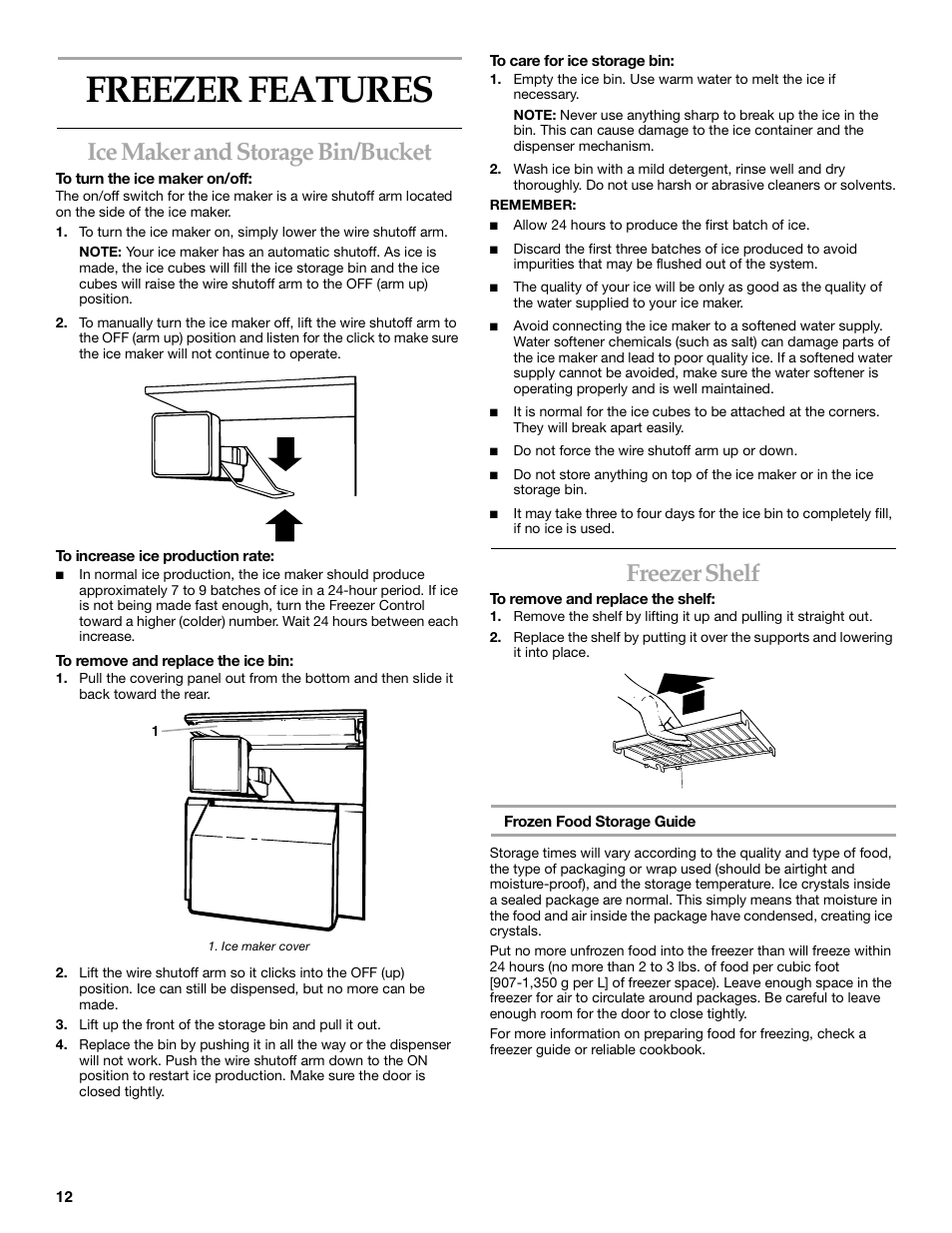 FREEZER FEATURES

Ice Maker and Storage Bin/Bucket

To turn the ice maker on/off:
The on/off switch for the ice maker is a wire shutoff arm located on the side of the ice maker.

1. To turn the ice maker on, simply lower the wire shutoff arm.

NOTE: Your ice maker has an automatic shutoff. As ice is made, the ice cubes will fill the ice storage bin and the ice cubes will raise the wire shutoff arm to the OFF (arm up) position.

2. To manually turn the ice maker off, lift the wire shutoff arm to the OFF (arm up) position and listen for the click to make sure the ice maker will not continue to operate.

To increase ice production rate:
■ In normal ice production, the ice maker should produce approximately 7 to 9 batches of ice in a 24-hour period. If ice is not being made fast enough, turn the Freezer Control toward a higher (colder) number. Wait 24 hours between each increase.

To remove and replace the ice bin:
1. Pull the covering panel out from the bottom and then slide it back toward the rear.

1

1. Ice maker cover

2. Lift the wire shutoff arm so it clicks into the OFF (up) position. Ice can still be dispensed, but no more can be made.
3. Lift up the front of the storage bin and pull it out.
4. Replace the bin by pushing it in all the way or the dispenser will not work. Push the wire shutoff arm down to the ON position to restart ice production. Make sure the door is closed tightly.

To care for ice storage bin:
1. Empty the ice bin. Use warm water to melt the ice if necessary.

NOTE: Never use anything sharp to break up the ice in the bin. This can cause damage to the ice container and the dispenser mechanism.

2. Wash ice bin with a mild detergent, rinse well and dry thoroughly. Do not use harsh or abrasive cleaners or solvents.

REMEMBER:
■ Allow 24 hours to produce the first batch of ice.
■ Discard the first three batches of ice produced to avoid impurities that may be flushed out of the system.
■ The quality of your ice will be only as good as the quality of the water supplied to your ice maker.
■ Avoid connecting the ice maker to a softened water supply. Water softener chemicals (such as salt) can damage parts of the ice maker and lead to poor quality ice. If a softened water supply cannot be avoided, make sure the water softener is operating properly and is well maintained.
■ It is normal for the ice cubes to be attached at the corners. They will break apart easily.
■ Do not force the wire shutoff arm up or down.
■ Do not store anything on top of the ice maker or in the ice storage bin.
■ It may take three to four days for the ice bin to completely fill, if no ice is used.

Freezer Shelf

To remove and replace the shelf:
1. Remove the shelf by lifting it up and pulling it straight out.
2. Replace the shelf by putting it over the supports and lowering it into place.

Frozen Food Storage Guide

Storage times will vary according to the quality and type of food, the type of packaging or wrap used (should be airtight and moisture-proof), and the storage temperature. Ice crystals inside a sealed package are normal. This simply means that moisture in the food and air inside the package have condensed, creating ice crystals.

Put no more unfrozen food into the freezer than will freeze within 24 hours (no more than 2 to 3 lbs. of food per cubic foot [907-1,350 g per L] of freezer space). Leave enough space in the freezer for air to circulate around packages. Be careful to leave enough room for the door to close tightly.

For more information on preparing food for freezing, check a freezer guide or reliable cookbook.

12